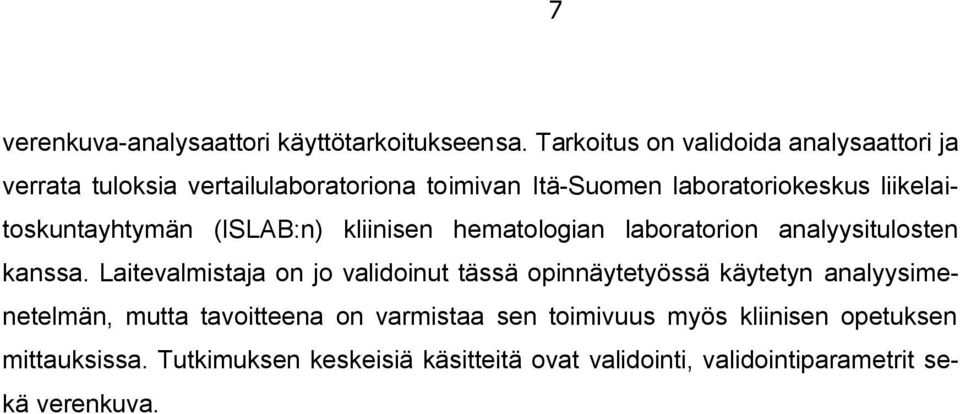 7

verenkuva-analysaattori käyttötarkoitukseensa. Tarkoitus on validoida analysaattori ja verrata tuloksia vertailulaboratoriona toimivan Itä-Suomen laboratoriokeskus liikelaitoskuntayhtymän (ISLAB:n) kliinisen hematologian laboratorion analyysitulosten kanssa. Laitevalmistaja on jo validoinut tässä opinnäytetyössä käytetyn analyysimenetelmän, mutta tavoitteena on varmistaa sen toimivuus myös kliinisen opetuksen mittauksissa. Tutkimuksen keskeisiä käsitteitä ovat validointi, validointiparametrit sekä verenkuva.